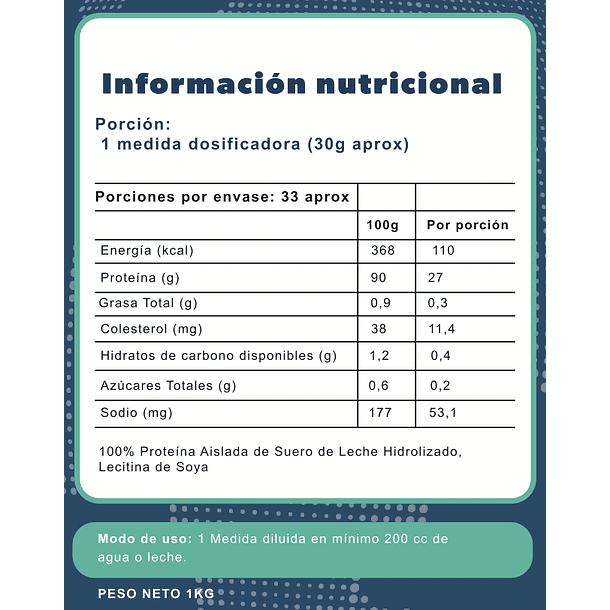 Información nutricional

Porción:
1 medida dosificadora (30g aprox)

| Porciones por envase: 33 aprox | | |
|---|---|---|
| | 100g | Por porción |
| Energía (kcal) | 368 | 110 |
| Proteína (g) | 90 | 27 |
| Grasa Total (g) | 0,9 | 0,3 |
| Colesterol (mg) | 38 | 11,4 |
| Hidratos de carbono disponibles (g) | 1,2 | 0,4 |
| Azúcares Totales (g) | 0,6 | 0,2 |
| Sodio (mg) | 177 | 53,1 |

100% Proteína Aislada de Suero de Leche Hidrolizado, Lecitina de Soya

Modo de uso: 1 Medida diluida en mínimo 200 cc de agua o leche.

PESO NETO 1KG